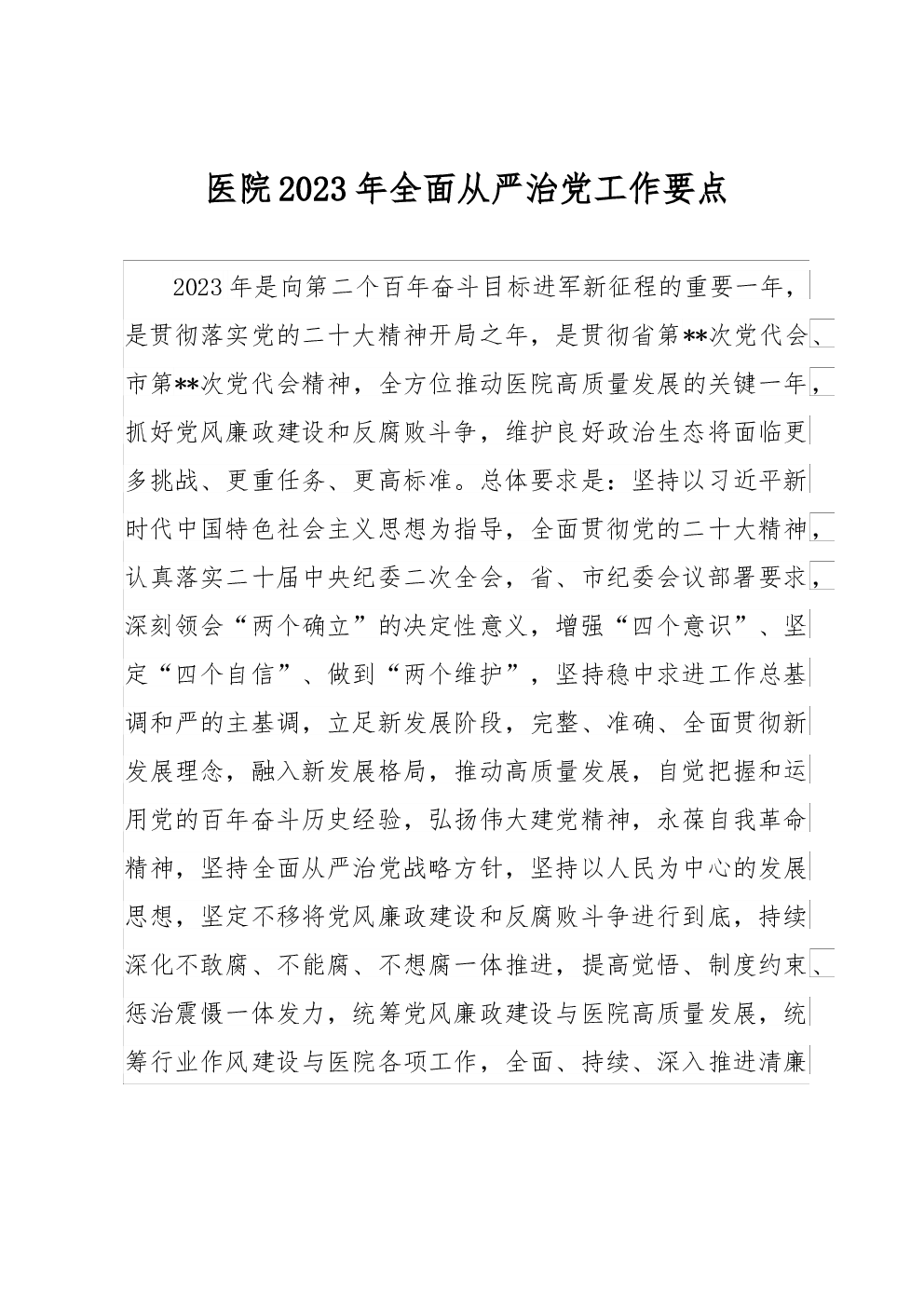 医院2023年全面从严治党工作要点

2023年是向第二个百年奋斗目标进军新征程的重要一年，是贯彻落实党的二十大精神开局之年，是贯彻省第**次党代会、市第**次党代会精神，全方位推动医院高质量发展的关键一年，抓好党风廉政建设和反腐败斗争，维护良好政治生态将面临更多挑战、更重任务、更高标准。总体要求是：坚持以习近平新时代中国特色社会主义思想为指导，全面贯彻党的二十大精神，认真落实二十届中央纪委二次全会，省、市纪委会议部署要求，深刻领会“两个确立”的决定性意义，增强“四个意识”、坚定“四个自信”、做到“两个维护”，坚持稳中求进工作总基调和严的主基调，立足新发展阶段，完整、准确、全面贯彻新发展理念，融入新发展格局，推动高质量发展，自觉把握和运用党的百年奋斗历史经验，弘扬伟大建党精神，永葆自我革命精神，坚持全面从严治党战略方针，坚持以人民为中心的发展思想，坚定不移将党风廉政建设和反腐败斗争进行到底，持续深化不敢腐、不能腐、不想腐一体推进，提高觉悟、制度约束、惩治震慑一体发力，统筹党风廉政建设与医院高质量发展，统筹行业作风建设与医院各项工作，全面、持续、深入推进清廉